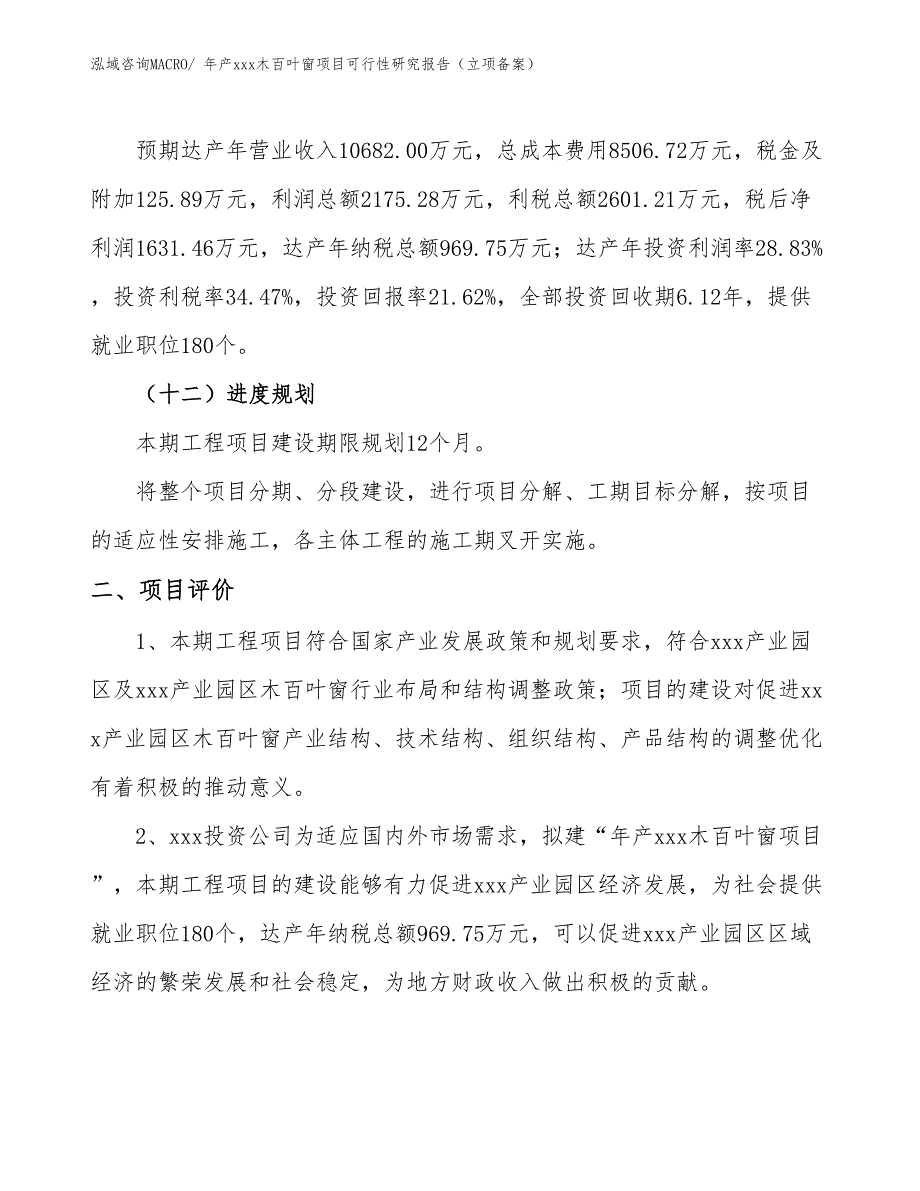 泓域咨询MACRO/ 年产xxx木百叶窗项目可行性研究报告（立项备案）

预期达产年营业收入10682.00万元，总成本费用8506.72万元，税金及附加125.89万元，利润总额2175.28万元，利税总额2601.21万元，税后净利润1631.46万元，达产年纳税总额969.75万元；达产年投资利润率28.83%，投资利税率34.47%，投资回报率21.62%，全部投资回收期6.12年，提供就业职位180个。

（十二）进度规划

本期工程项目建设期限规划12个月。

将整个项目分期、分段建设，进行项目分解、工期目标分解，按项目的适应性安排施工，各主体工程的施工期叉开实施。

二、项目评价

1、本期工程项目符合国家产业发展政策和规划要求，符合xxx产业园区及xxx产业园区木百叶窗行业布局和结构调整政策；项目的建设对促进xxx产业园区木百叶窗产业结构、技术结构、组织结构、产品结构的调整优化有着积极的推动意义。

2、xxx投资公司为适应国内外市场需求，拟建“年产xxx木百叶窗项目”，本期工程项目的建设能够有力促进xxx产业园区经济发展，为社会提供就业职位180个，达产年纳税总额969.75万元，可以促进xxx产业园区区域经济的繁荣发展和社会稳定，为地方财政收入做出积极的贡献。